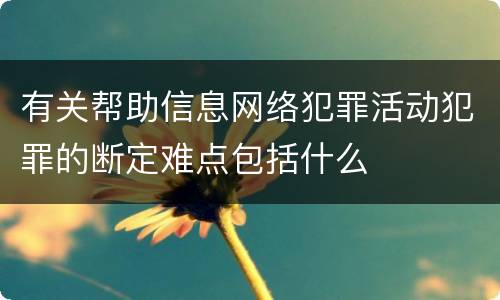 有关帮助信息网络犯罪活动犯罪的断定难点包括什么